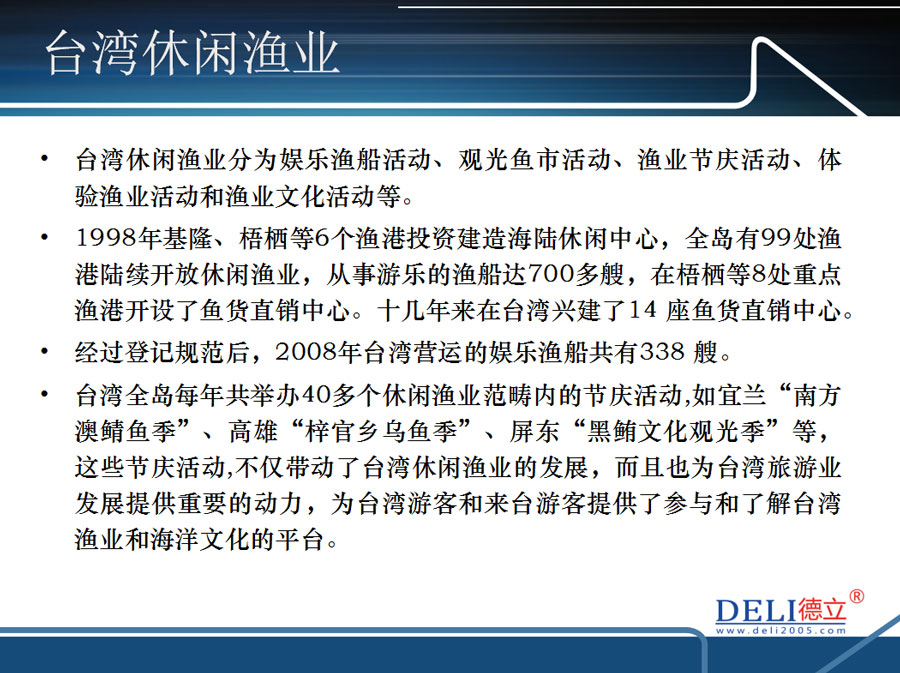 台湾休闲渔业

• 台湾休闲渔业分为娱乐渔船活动、观光鱼市活动、渔业节庆活动、体验渔业活动和渔业文化活动等。

• 1998年基隆、梧栖等6个渔港投资建造海陆休闲中心，全岛有99处渔港陆续开放休闲渔业，从事游乐的渔船达700多艘，在梧栖等8处重点渔港开设了鱼货直销中心。十几年来在台湾兴建了14座鱼货直销中心。

• 经过登记规范后，2008年台湾营运的娱乐渔船共有338艘。

• 台湾全岛每年共举办40多个休闲渔业范畴内的节庆活动,如宜兰“南方澳鲭鱼季”、高雄“梓官乡乌鱼季”、屏东“黑鲔文化观光季”等，这些节庆活动,不仅带动了台湾休闲渔业的发展，而且也为台湾旅游业发展提供重要的动力，为台湾游客和来台游客提供了参与和了解台湾渔业和海洋文化的平台。

DELI德立®
www.deli2005.com